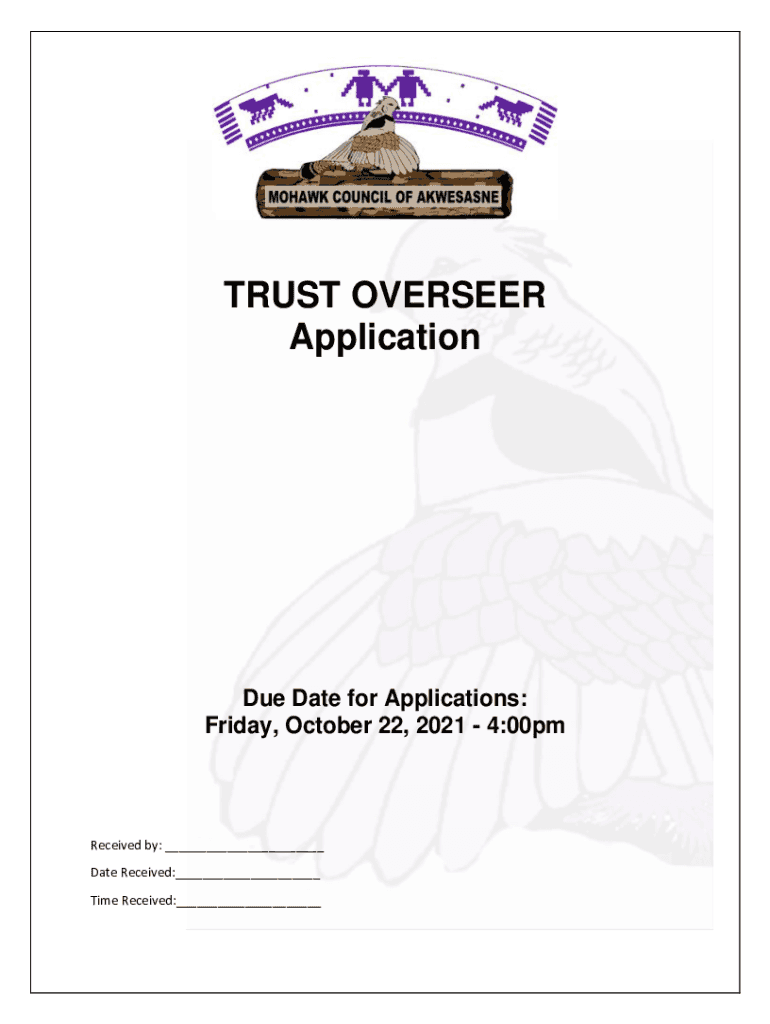 MOHAWK COUNCIL OF AKWESASNE

TRUST OVERSEER
Application

Due Date for Applications:
Friday, October 22, 2021 - 4:00pm

Received by: ______________________

Date Received:____________________

Time Received:____________________